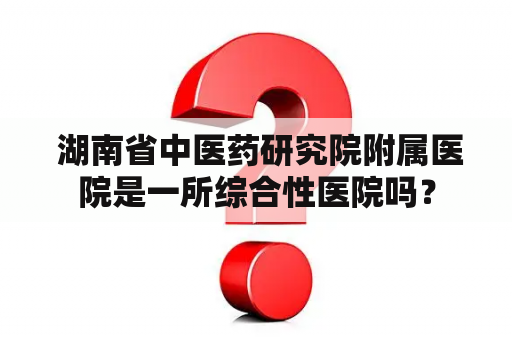 湖南省中医药研究院附属医院是一所综合性医院吗？